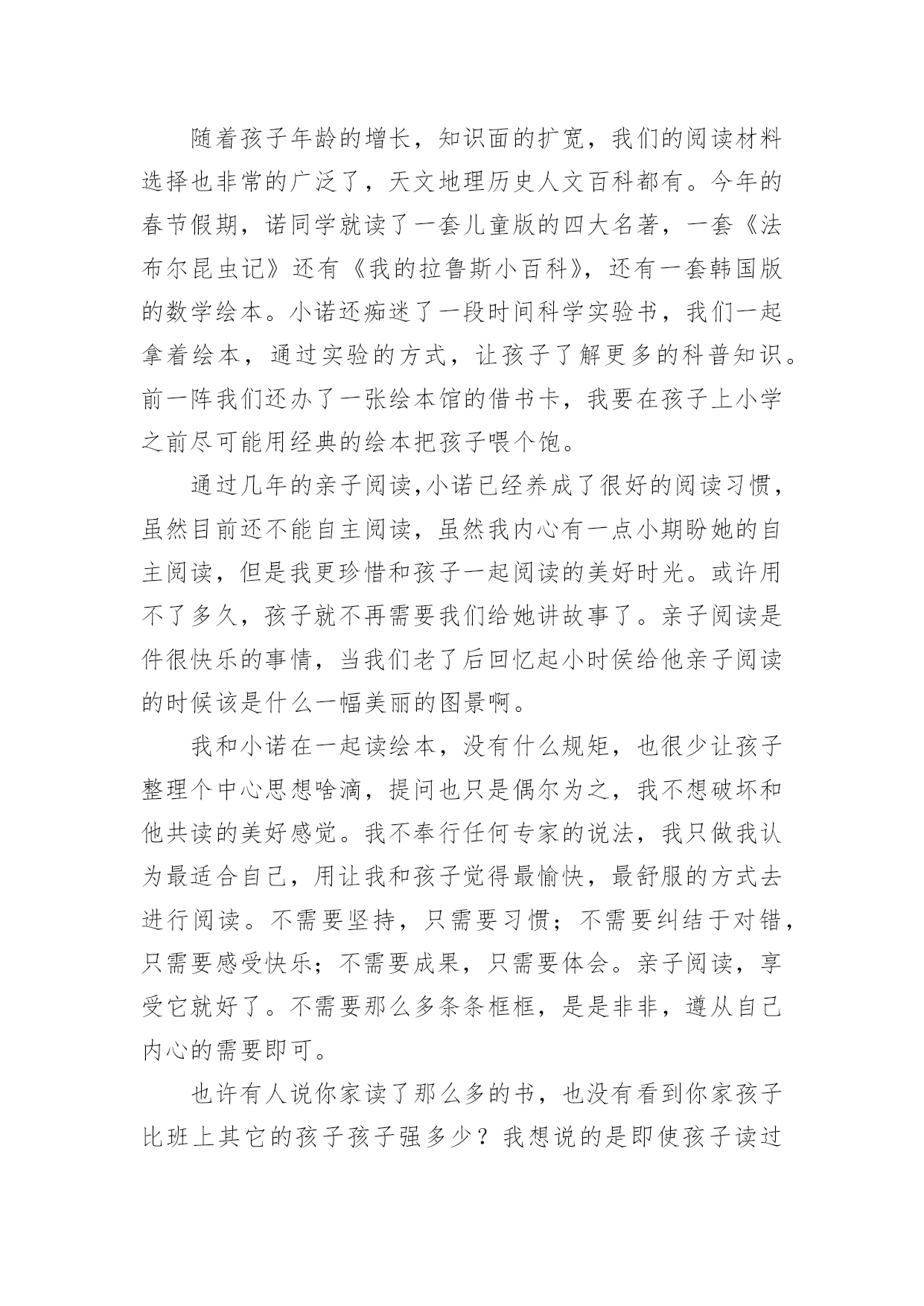 随着孩子年龄的增长，知识面的扩宽，我们的阅读材料选择也非常的广泛了，天文地理历史人文百科都有。今年的春节假期，诺同学就读了一套儿童版的四大名著，一套《法布尔昆虫记》还有《我的拉鲁斯小百科》，还有一套韩国版的数学绘本。小诺还痴迷了一段时间科学实验书，我们一起拿着绘本，通过实验的方式，让孩子了解更多的科普知识。前一阵我们还办了一张绘本馆的借书卡，我要在孩子上小学之前尽可能用经典的绘本把孩子喂个饱。

通过几年的亲子阅读,小诺已经养成了很好的阅读习惯，虽然目前还不能自主阅读，虽然我内心有一点小期盼她的自主阅读，但是我更珍惜和孩子一起阅读的美好时光。或许用不了多久，孩子就不再需要我们给她讲故事了。亲子阅读是件很快乐的事情，当我们老了后回忆起小时侯给他亲子阅读的时候该是什么一幅美丽的图景啊。

我和小诺在一起读绘本，没有什么规矩，也很少让孩子整理个中心思想啥滴，提问也只是偶尔为之，我不想破坏和他共读的美好感觉。我不奉行任何专家的说法，我只做我认为最适合自己，用让我和孩子觉得最愉快，最舒服的方式去进行阅读。不需要坚持，只需要习惯；不需要纠结于对错，只需要感受快乐；不需要成果，只需要体会。亲子阅读，享受它就好了。不需要那么多条条框框，是是非非，遵从自己内心的需要即可。

也许有人说你家读了那么多的书，也没有看到你家孩子比班上其它的孩子孩子强多少？我想说的是即使孩子读过